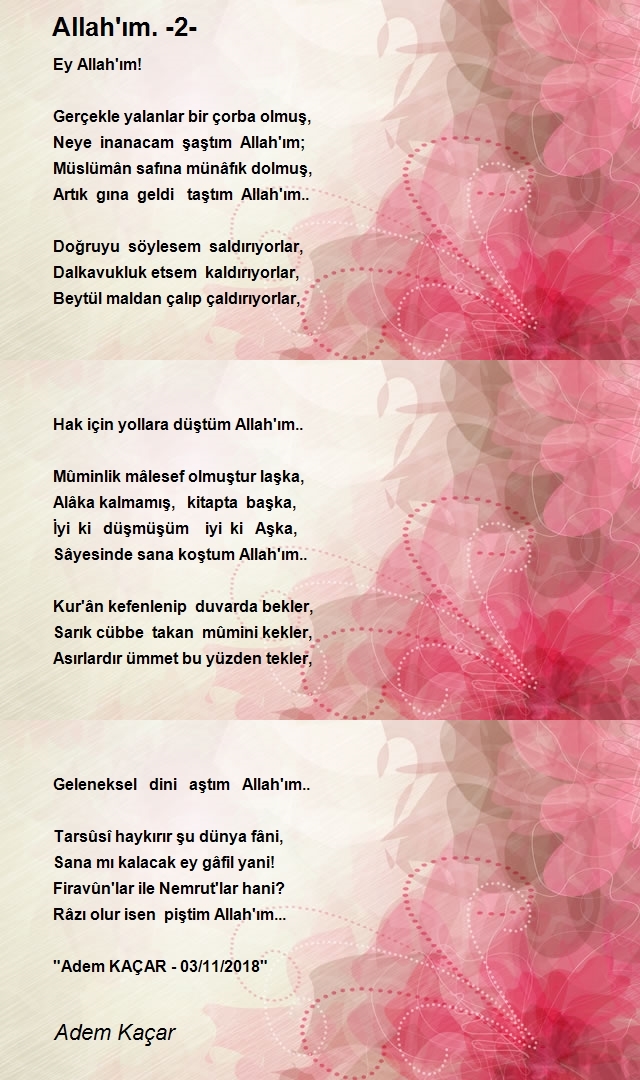 Allah'ım. -2-

Ey Allah'ım!

Gerçekle yalanlar bir çorba olmuş,
Neye inanacam şaştım Allah'ım;
Müslümân safına münâfık dolmuş,
Artık gına geldi taştım Allah'ım..

Doğruyu söylesem saldırıyorlar,
Dalkavukluk etsem kaldırıyorlar,
Beytül maldan çalıp çaldırıyorlar,

Hak için yollara düştüm Allah'ım..

Mûminlik mâlesef olmuştur laşka,
Alâka kalmamış, kitapta başka,
İyi ki düşmüşüm iyi ki Aşka,
Sâyesinde sana koştum Allah'ım..

Kur'ân kefenlenip duvarda bekler,
Sarık cübbe takan mûmini kekler,
Asırlardır ümmet bu yüzden tekler,

Geleneksel dini aştım Allah'ım..

Tarsûsî haykırır şu dünya fâni,
Sana mı kalacak ey gâfil yani!
Firavûn'lar ile Nemrut'lar hani?
Râzı olur isen piştim Allah'ım...

"Adem KAÇAR - 03/11/2018"

Adem Kaçar